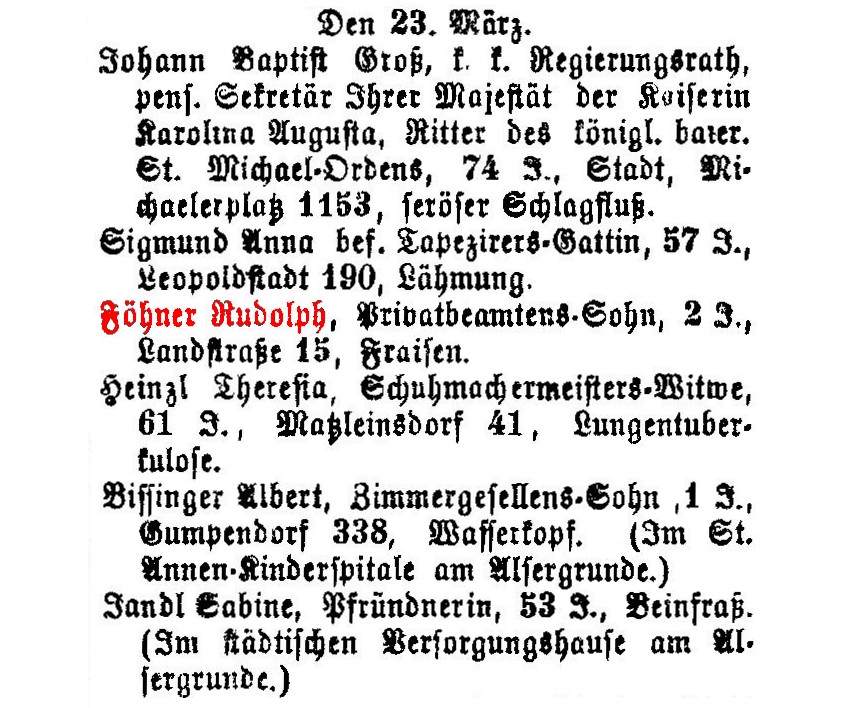 Den 23. März.

Johann Baptist Groß, k. k. Regierungsrath, pens. Sekretär Ihrer Majestät der Kaiserin Karolina Augusta, Ritter des königl. baier. St. Michael-Ordens, 74 J., Stadt, Michaelerplatz 1153, seröser Schlagfluß.

Sigmund Anna bef. Tapezirers-Gattin, 57 J., Leopoldstadt 190, Lähmung.

Föhner Rudolph, Privatbeamtens-Sohn, 2 J., Landstraße 15, Fraisen.

Heinzl Theresia, Schuhmachermeisters-Witwe, 61 J., Matzleinsdorf 41, Lungentuberkulose.

Bissinger Albert, Zimmergesellens-Sohn ,1 J., Gumpendorf 338, Wasserkopf. (Im St. Annen-Kinderspitale am Alsergrunde.)

Jandl Sabine, Pfründnerin, 53 J., Beinfraß. (Im städtischen Versorgungshause am Alsergrunde.)